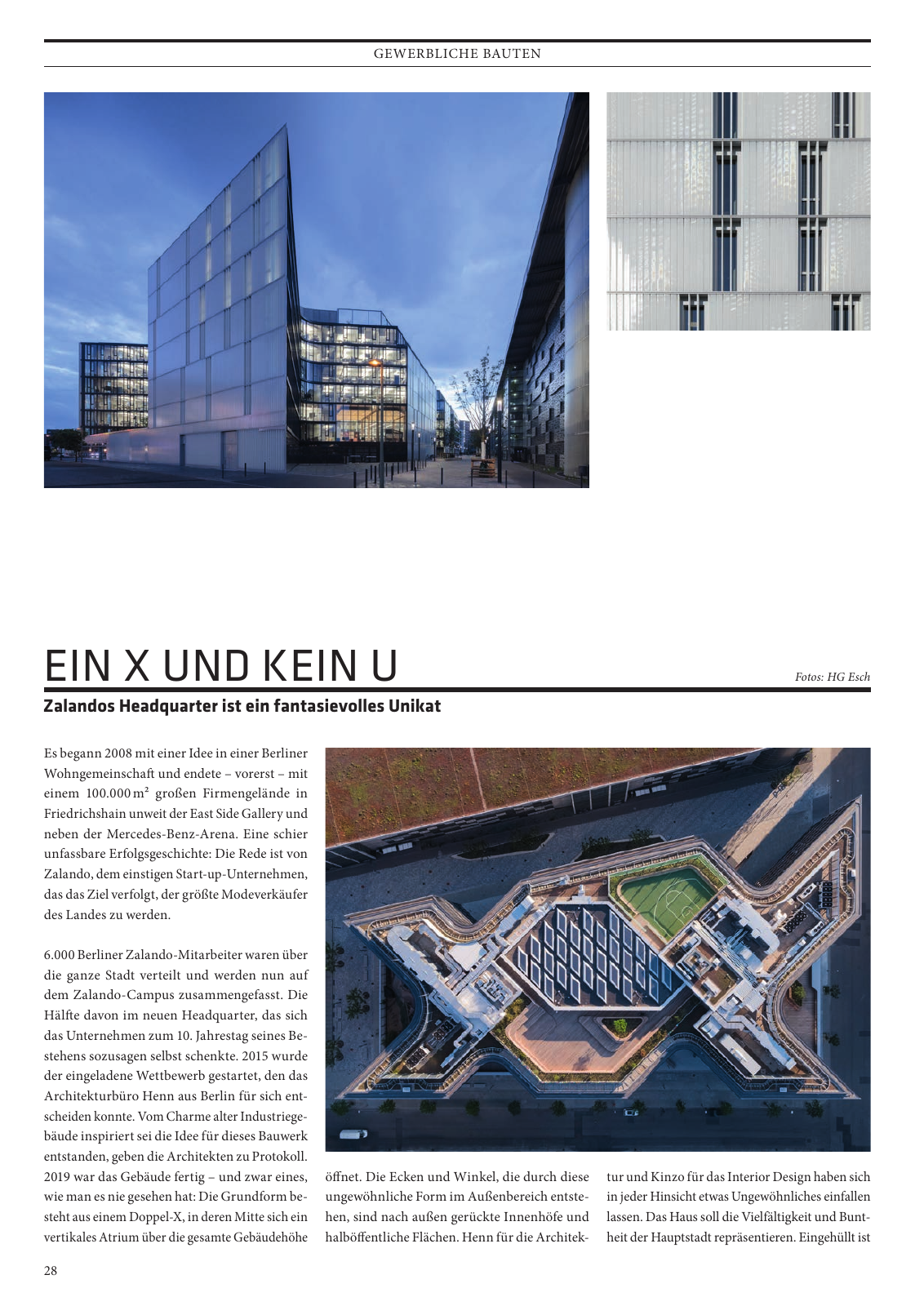 GEWERBLICHE BAUTEN

EIN X UND KEIN U

Fotos: HG Esch

Zalandos Headquarter ist ein fantasievolles Unikat

Es begann 2008 mit einer Idee in einer Berliner Wohngemeinschaft und endete – vorerst – mit einem 100.000 m² großen Firmengelände in Friedrichshain unweit der East Side Gallery und neben der Mercedes-Benz-Arena. Eine schier unfassbare Erfolgsgeschichte: Die Rede ist von Zalando, dem einstigen Start-up-Unternehmen, das das Ziel verfolgt, der größte Modeverkäufer des Landes zu werden.

6.000 Berliner Zalando-Mitarbeiter waren über die ganze Stadt verteilt und werden nun auf dem Zalando-Campus zusammengefasst. Die Hälfte davon im neuen Headquarter, das sich das Unternehmen zum 10. Jahrestag seines Bestehens sozusagen selbst schenkte. 2015 wurde der eingeladene Wettbewerb gestartet, den das Architekturbüro Henn aus Berlin für sich entscheiden konnte. Vom Charme alter Industriegebäude inspiriert sei die Idee für dieses Bauwerk entstanden, geben die Architekten zu Protokoll. 2019 war das Gebäude fertig – und zwar eines, wie man es nie gesehen hat: Die Grundform besteht aus einem Doppel-X, in deren Mitte sich ein vertikales Atrium über die gesamte Gebäudehöhe

öffnet. Die Ecken und Winkel, die durch diese ungewöhnliche Form im Außenbereich entstehen, sind nach außen gerückte Innenhöfe und halböffentliche Flächen. Henn für die Architektur und Kinzo für das Interior Design haben sich in jeder Hinsicht etwas Ungewöhnliches einfallen lassen. Das Haus soll die Vielfältigkeit und Buntheit der Hauptstadt repräsentieren. Eingehüllt ist

28